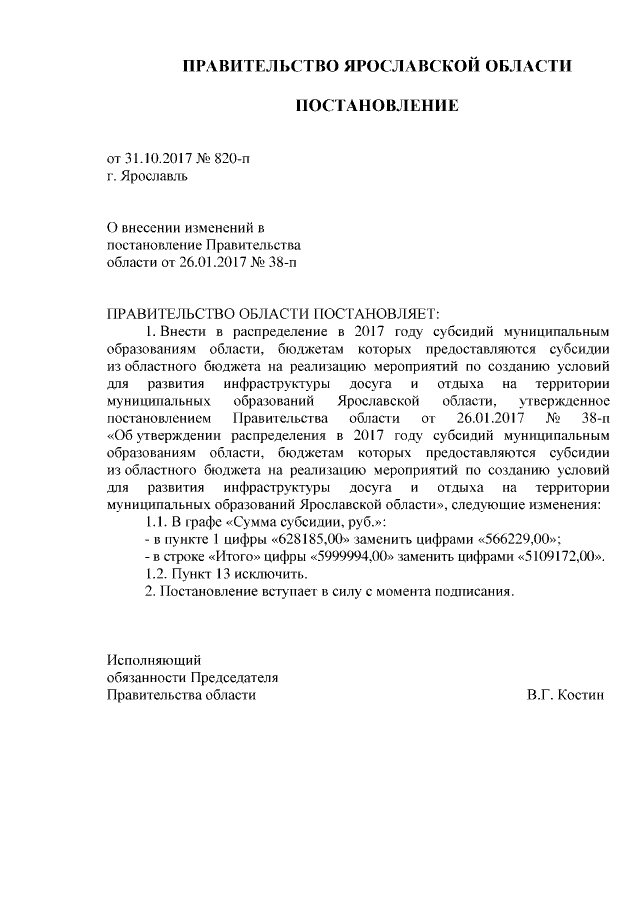 ПРАВИТЕЛЬСТВО ЯРОСЛАВСКОЙ ОБЛАСТИ

ПОСТАНОВЛЕНИЕ

от 31.10.2017 № 820-п
г. Ярославль

О внесении изменений в постановление Правительства области от 26.01.2017 № 38-п

ПРАВИТЕЛЬСТВО ОБЛАСТИ ПОСТАНОВЛЯЕТ:

1. Внести в распределение в 2017 году субсидий муниципальным образованиям области, бюджетам которых предоставляются субсидии из областного бюджета на реализацию мероприятий по созданию условий для развития инфраструктуры досуга и отдыха на территории муниципальных образований Ярославской области, утвержденное постановлением Правительства области от 26.01.2017 № 38-п «Об утверждении распределения в 2017 году субсидий муниципальным образованиям области, бюджетам которых предоставляются субсидии из областного бюджета на реализацию мероприятий по созданию условий для развития инфраструктуры досуга и отдыха на территории муниципальных образований Ярославской области», следующие изменения:

1.1. В графе «Сумма субсидии, руб.»:

- в пункте 1 цифры «628185,00» заменить цифрами «566229,00»;

- в строке «Итого» цифры «5999994,00» заменить цифрами «5109172,00».

1.2. Пункт 13 исключить.

2. Постановление вступает в силу с момента подписания.

Исполняющий
обязанности Председателя
Правительства области В.Г. Костин